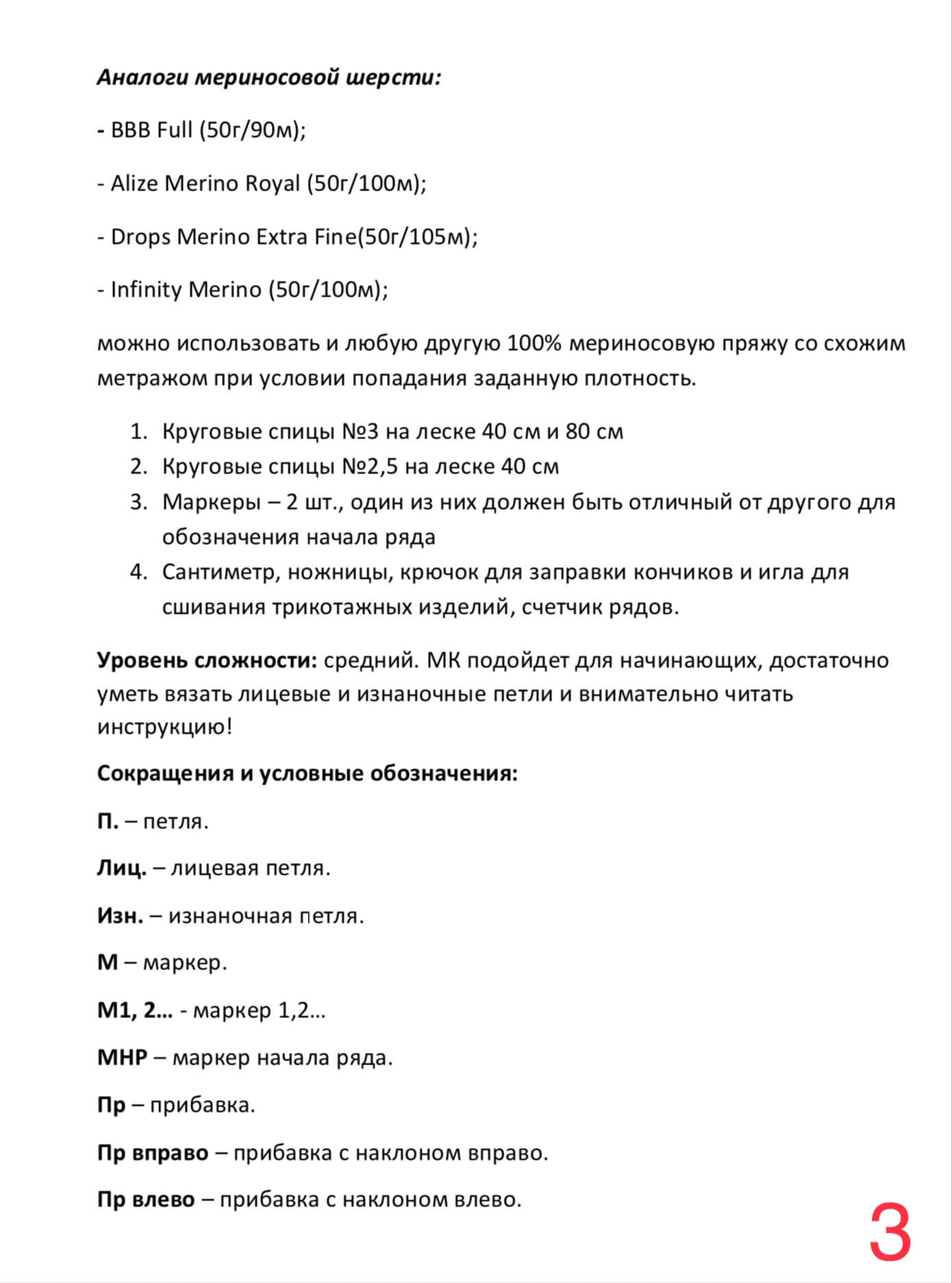 Аналоги мериносовой шерсти:

- BBB Full (50г/90м);

- Alize Merino Royal (50г/100м);

- Drops Merino Extra Fine(50г/105м);

- Infinity Merino (50г/100м);

можно использовать и любую другую 100% мериносовую пряжу со схожим метражом при условии попадания заданную плотность.

1. Круговые спицы №3 на леске 40 см и 80 см
2. Круговые спицы №2,5 на леске 40 см
3. Маркеры – 2 шт., один из них должен быть отличный от другого для обозначения начала ряда
4. Сантиметр, ножницы, крючок для заправки кончиков и игла для сшивания трикотажных изделий, счетчик рядов.

Уровень сложности: средний. МК подойдет для начинающих, достаточно уметь вязать лицевые и изнаночные петли и внимательно читать инструкцию!

Сокращения и условные обозначения:

П. – петля.

Лиц. – лицевая петля.

Изн. – изнаночная петля.

М – маркер.

М1, 2… - маркер 1,2…

МНР – маркер начала ряда.

Пр – прибавка.

Пр вправо – прибавка с наклоном вправо.

Пр влево – прибавка с наклоном влево.

3